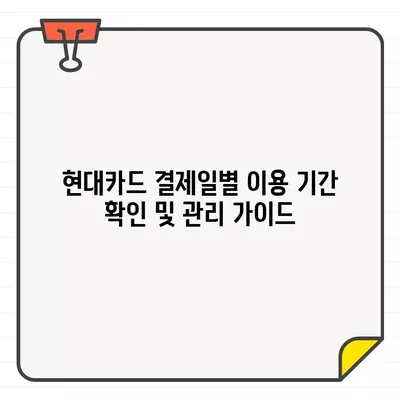 현대카드 결제일별 이용 기간 확인 및 관리 가이드